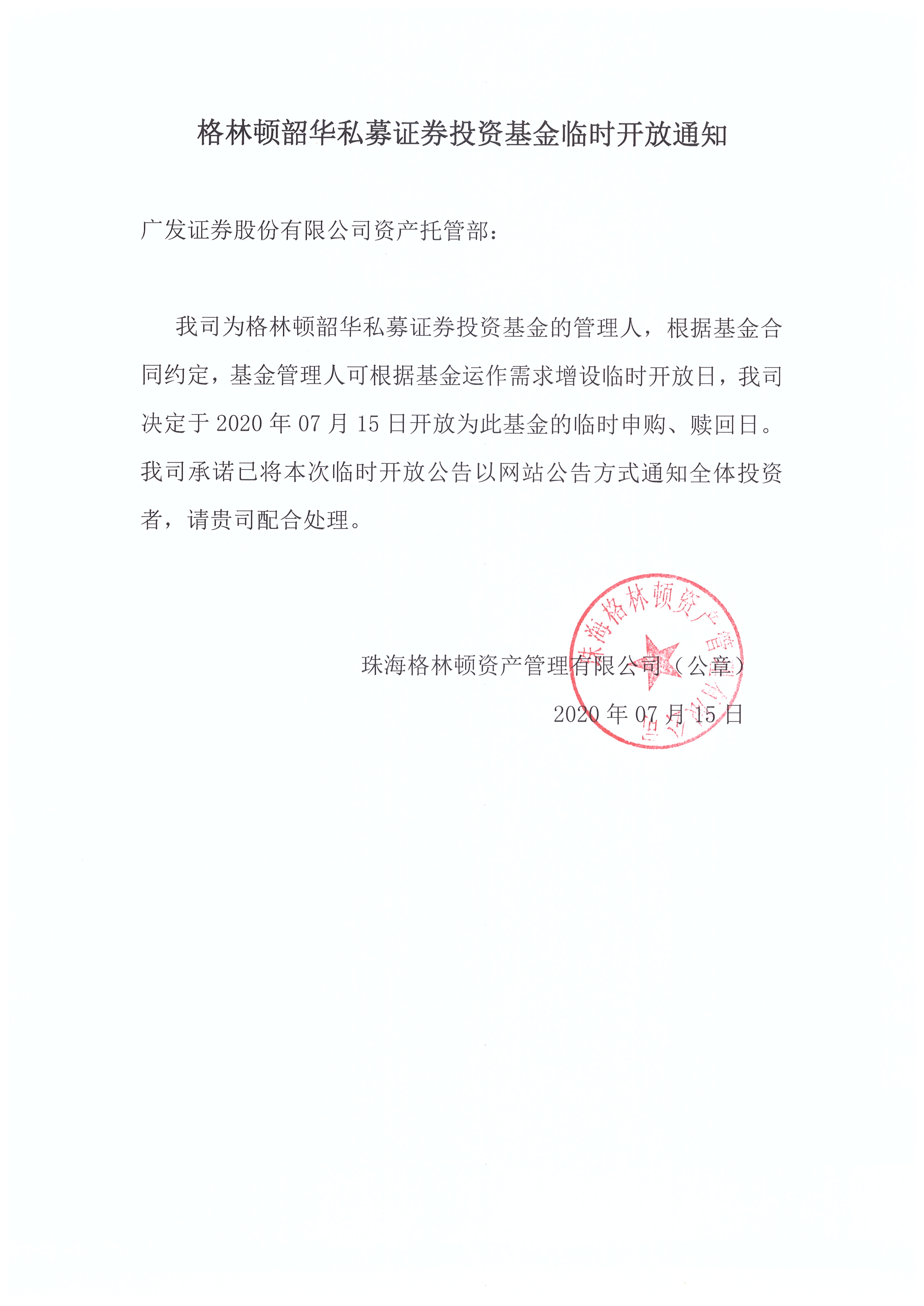 格林顿韶华私募证券投资基金临时开放通知

广发证券股份有限公司资产托管部：

我司为格林顿韶华私募证券投资基金的管理人，根据基金合同约定，基金管理人可根据基金运作需求增设临时开放日，我司决定于 2020 年 07 月 15 日开放为此基金的临时申购、赎回日。我司承诺已将本次临时开放公告以网站公告方式通知全体投资者，请贵司配合处理。

珠海格林顿资产管理有限公司（公章）

2020 年 07 月 15 日

珠海格林顿资产管理有限公司